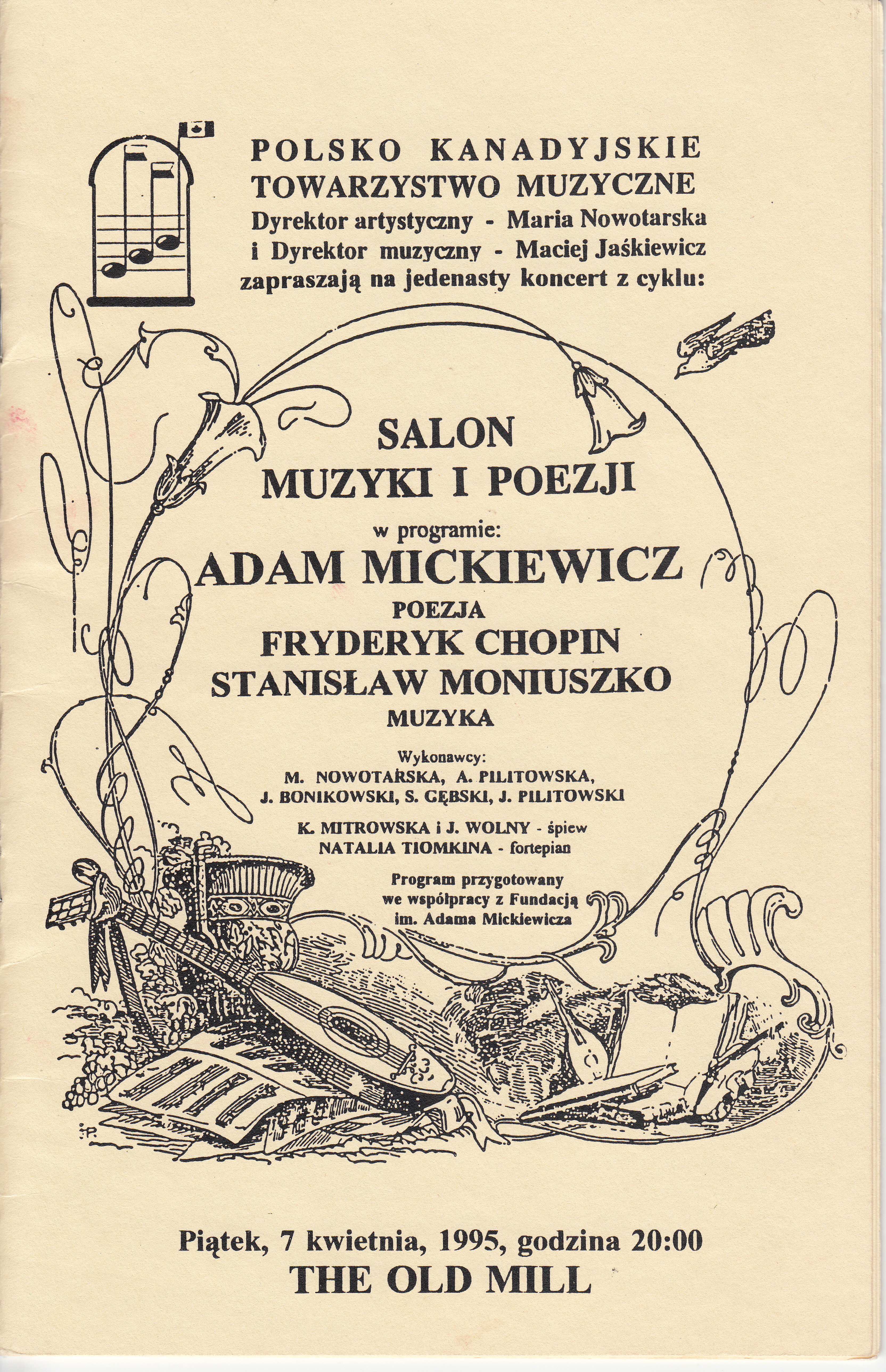 POLSKO KANADYJSKIE TOWARZYSTWO MUZYCZNE
Dyrektor artystyczny - Maria Nowotarska i Dyrektor muzyczny - Maciej Jaśkiewicz zapraszają na jedenasty koncert z cyklu:

SALON
MUZYKI I POEZJI

w programie:
ADAM MICKIEWICZ
POEZJA
FRYDERYK CHOPIN
STANISŁAW MONIUSZKO
MUZYKA

Wykonawcy:
M. NOWOTARSKA, A. PILITOWSKA,
J. BONIKOWSKI, S. GĘBSKI, J. PILITOWSKI

K. MITROWSKA i J. WOLNY - śpiew
NATALIA TIOMKINA - fortepian

Program przygotowany we współpracy z Fundacją im. Adama Mickiewicza

Piątek, 7 kwietnia, 1995, godzina 20:00
THE OLD MILL